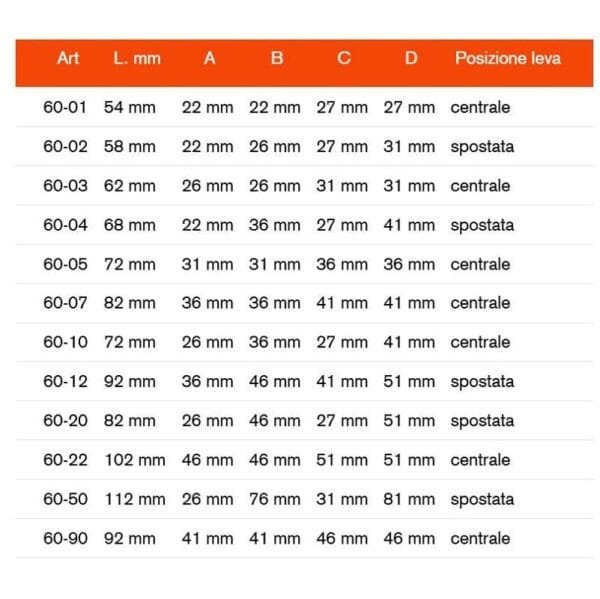 | Art | L. mm | A | B | C | D | Posizione leva |
|---|---|---|---|---|---|---|
| 60-01 | 54 mm | 22 mm | 22 mm | 27 mm | 27 mm | centrale |
| 60-02 | 58 mm | 22 mm | 26 mm | 27 mm | 31 mm | spostata |
| 60-03 | 62 mm | 26 mm | 26 mm | 31 mm | 31 mm | centrale |
| 60-04 | 68 mm | 22 mm | 36 mm | 27 mm | 41 mm | spostata |
| 60-05 | 72 mm | 31 mm | 31 mm | 36 mm | 36 mm | centrale |
| 60-07 | 82 mm | 36 mm | 36 mm | 41 mm | 41 mm | centrale |
| 60-10 | 72 mm | 26 mm | 36 mm | 27 mm | 41 mm | centrale |
| 60-12 | 92 mm | 36 mm | 46 mm | 41 mm | 51 mm | spostata |
| 60-20 | 82 mm | 26 mm | 46 mm | 27 mm | 51 mm | spostata |
| 60-22 | 102 mm | 46 mm | 46 mm | 51 mm | 51 mm | centrale |
| 60-50 | 112 mm | 26 mm | 76 mm | 31 mm | 81 mm | spostata |
| 60-90 | 92 mm | 41 mm | 41 mm | 46 mm | 46 mm | centrale |